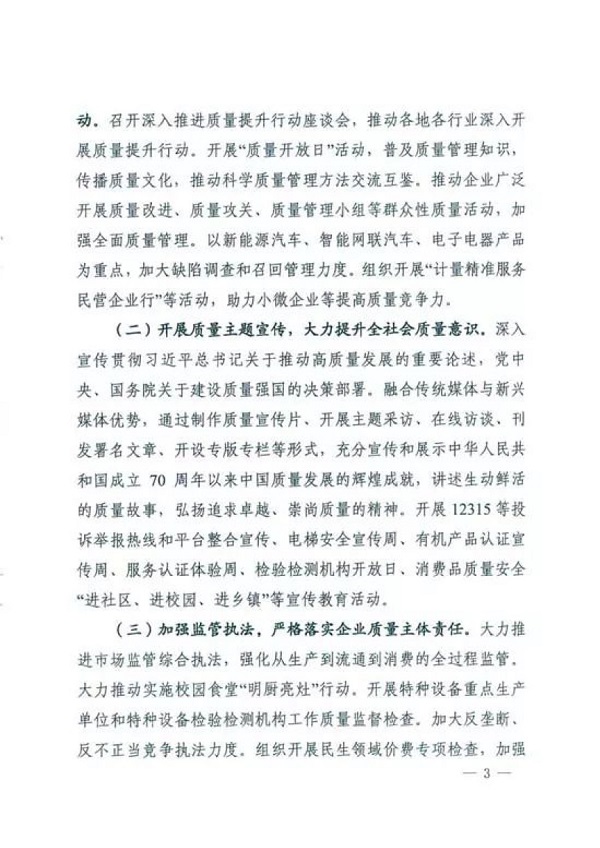 动。召开深入推进质量提升行动座谈会，推动各地各行业深入开展质量提升行动。开展“质量开放日”活动，普及质量管理知识，传播质量文化，推动科学质量管理方法交流互鉴。推动企业广泛开展质量改进、质量攻关、质量管理小组等群众性质量活动，加强全面质量管理。以新能源汽车、智能网联汽车、电子电器产品为重点，加大缺陷调查和召回管理力度。组织开展“计量精准服务民营企业行”等活动，助力小微企业等提高质量竞争力。

（二）开展质量主题宣传，大力提升全社会质量意识。深入宣传贯彻习近平总书记关于推动高质量发展的重要论述，党中央、国务院关于建设质量强国的决策部署。融合传统媒体与新兴媒体优势，通过制作质量宣传片、开展主题采访、在线访谈、刊发署名文章、开设专版专栏等形式，充分宣传和展示中华人民共和国成立 70 周年以来中国质量发展的辉煌成就，讲述生动鲜活的质量故事，弘扬追求卓越、崇尚质量的精神。开展 12315 等投诉举报热线和平台整合宣传、电梯安全宣传周、有机产品认证宣传周、服务认证体验周、检验检测机构开放日、消费品质量安全“进社区、进校园、进乡镇”等宣传教育活动。

（三）加强监管执法，严格落实企业质量主体责任。大力推进市场监管综合执法，强化从生产到流通到消费的全过程监管。大力推动实施校园食堂“明厨亮灶”行动。开展特种设备重点生产单位和特种设备检验检测机构工作质量监督检查。加大反垄断、反不正当竞争执法力度。组织开展民生领域价费专项检查，加强

— 3 —